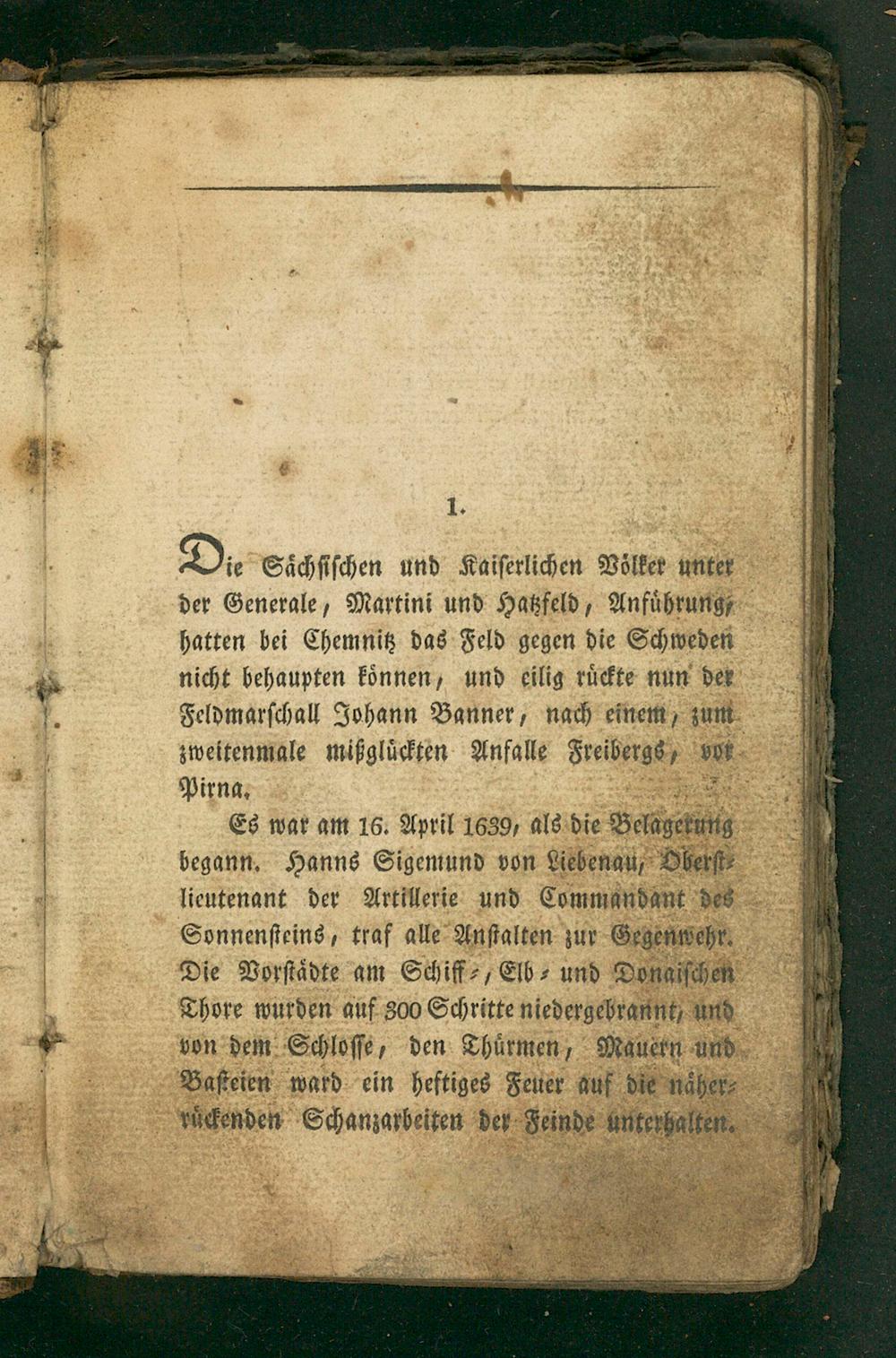 1.

Die Sächsischen und Kaiserlichen Völker unter der Generale, Martini und Hatzfeld, Anführung, hatten bei Chemnitz das Feld gegen die Schweden nicht behaupten können, und eilig rückte nun der Feldmarschall Johann Banner, nach einem, zum zweitenmale mißglückten Anfalle Freibergs, vor Pirna.

Es war am 16. April 1639, als die Belagerung begann. Hanns Sigemund von Liebenau, Oberstlieutenant der Artillerie und Commandant des Sonnensteins, traf alle Anstalten zur Gegenwehr. Die Vorstädte am Schiff-, Elb- und Donaischen Thore wurden auf 300 Schritte niedergebrannt, und von dem Schlosse, den Thürmen, Mauern und Basteien ward ein heftiges Feuer auf die näherrückenden Schanzarbeiten der Feinde unterhalten.